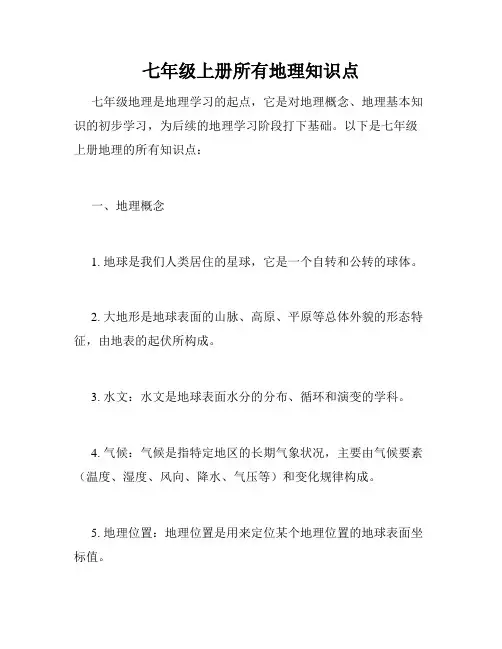 七年级上册所有地理知识点

七年级地理是地理学习的起点，它是对地理概念、地理基本知识的初步学习，为后续的地理学习阶段打下基础。以下是七年级上册地理的所有知识点：

一、地理概念

1. 地球是我们人类居住的星球，它是一个自转和公转的球体。

2. 大地形是地球表面的山脉、高原、平原等总体外貌的形态特征，由地表的起伏所构成。

3. 水文：水文是地球表面水分的分布、循环和演变的学科。

4. 气候：气候是指特定地区的长期气象状况，主要由气候要素（温度、湿度、风向、降水、气压等）和变化规律构成。

5. 地理位置：地理位置是用来定位某个地理位置的地球表面坐标值。